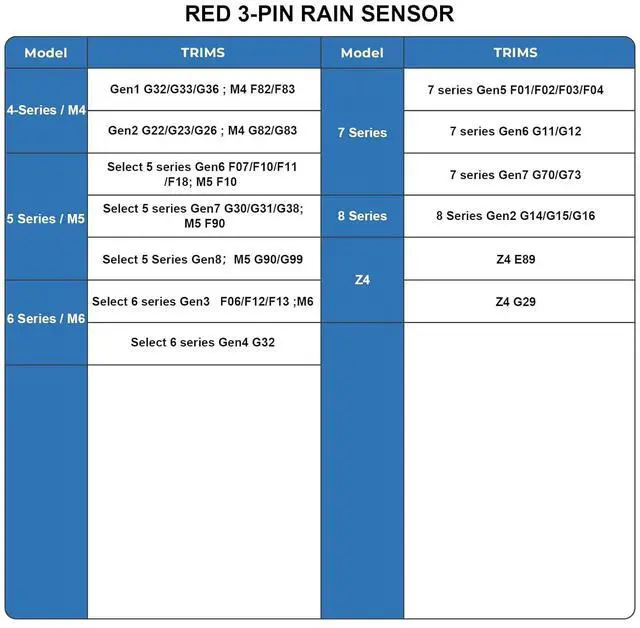 RED 3-PIN RAIN SENSOR

| Model | TRIMS |
|---|---|
| 4-Series / M4 | Gen1 G32/G33/G36 ; M4 F82/F83 |
| | Gen2 G22/G23/G26 ; M4 G82/G83 |
| 5 Series / M5 | Select 5 series Gen6 F07/F10/F11 /F18; M5 F10 |
| | Select 5 series Gen7 G30/G31/G38; M5 F90 |
| | Select 5 Series Gen8; M5 G90/G99 |
| 6 Series / M6 | Select 6 series Gen3 F06/F12/F13 ;M6 |
| | Select 6 series Gen4 G32 |

| Model | TRIMS |
|---|---|
| 7 Series | 7 series Gen5 F01/F02/F03/F04 |
| | 7 series Gen6 G11/G12 |
| | 7 series Gen7 G70/G73 |
| 8 Series | 8 Series Gen2 G14/G15/G16 |
| Z4 | Z4 E89 |
| | Z4 G29 |